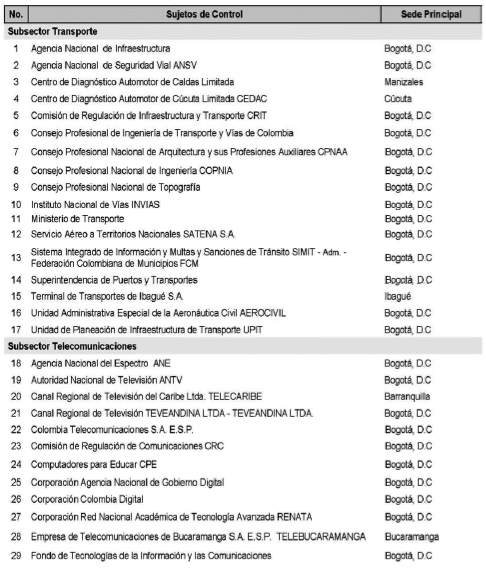 | No. | Sujetos de Control | Sede Principal |
|---|---|---|
| **Subsector Transporte** | | |
| 1 | Agencia Nacional de Infraestructura | Bogotá, D.C |
| 2 | Agencia Nacional de Seguridad Vial ANSV | Bogotá, D.C |
| 3 | Centro de Diagnóstico Automotor de Caldas Limitada | Manizales |
| 4 | Centro de Diagnóstico Automotor de Cúcuta Limitada CEDAC | Cúcuta |
| 5 | Comisión de Regulación de Infraestructura y Transporte CRIT | Bogotá, D.C |
| 6 | Consejo Profesional de Ingeniería de Transporte y Vías de Colombia | Bogotá, D.C |
| 7 | Consejo Profesional Nacional de Arquitectura y sus Profesiones Auxiliares CPNAA | Bogotá, D.C |
| 8 | Consejo Profesional Nacional de Ingeniería COPNIA | Bogotá, D.C |
| 9 | Consejo Profesional Nacional de Topografía | Bogotá, D.C |
| 10 | Instituto Nacional de Vías INVIAS | Bogotá, D.C |
| 11 | Ministerio de Transporte | Bogotá, D.C |
| 12 | Servicio Aéreo a Territorios Nacionales SATENA S.A. | Bogotá, D.C |
| 13 | Sistema Integrado de Información y Multas y Sanciones de Tránsito SIMIT - Adm. - Federación Colombiana de Municipios FCM | Bogotá, D.C |
| 14 | Superintendencia de Puertos y Transportes | Bogotá, D.C |
| 15 | Terminal de Transportes de Ibagué S.A. | Ibagué |
| 16 | Unidad Administrativa Especial de la Aeronáutica Civil AEROCIVIL | Bogotá, D.C |
| 17 | Unidad de Planeación de Infraestructura de Transporte UPIT | Bogotá, D.C |
| **Subsector Telecomunicaciones** | | |
| 18 | Agencia Nacional del Espectro ANE | Bogotá, D.C |
| 19 | Autoridad Nacional de Televisión ANTV | Bogotá, D.C |
| 20 | Canal Regional de Televisión del Caribe Ltda. TELECARIBE | Barranquilla |
| 21 | Canal Regional de Televisión TEVEANDINA LTDA - TEVEANDINA LTDA. | Bogotá, D.C |
| 22 | Colombia Telecomunicaciones S.A. E.S.P. | Bogotá, D.C |
| 23 | Comisión de Regulación de Comunicaciones CRC | Bogotá, D.C |
| 24 | Computadores para Educar CPE | Bogotá, D.C |
| 25 | Corporación Agencia Nacional de Gobierno Digital | Bogotá, D.C |
| 26 | Corporación Colombia Digital | Bogotá, D.C |
| 27 | Corporación Red Nacional Académica de Tecnología Avanzada RENATA | Bogotá, D.C |
| 28 | Empresa de Telecomunicaciones de Bucaramanga S.A. E.S.P. TELEBUCARAMANGA | Bucaramanga |
| 29 | Fondo de Tecnologías de la Información y las Comunicaciones | Bogotá, D.C |